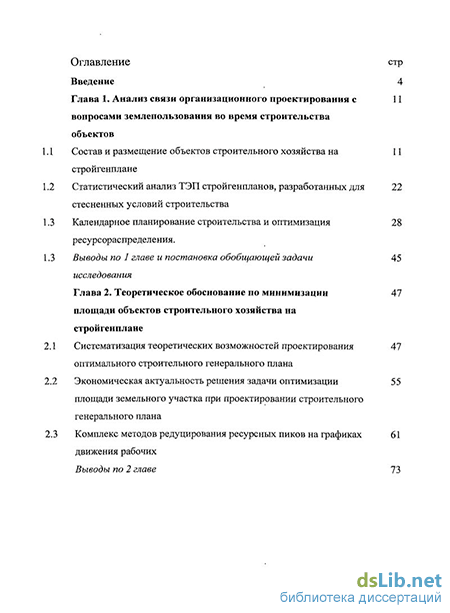 Оглавление стр

Введение 4

Глава 1. Анализ связи организационного проектирования с вопросами землепользования во время строительства объектов 11

1.1 Состав и размещение объектов строительного хозяйства на стройгенплане 11

1.2 Статистический анализ ТЭП стройгенпланов, разработанных для стесненных условий строительства 22

1.3 Календарное планирование строительства и оптимизация ресурсораспределения. 28

1.3 Выводы по 1 главе и постановка обобщающей задачи исследования 45

Глава 2. Теоретическое обоснование по минимизации площади объектов строительного хозяйства на стройгенплане 47

2.1 Систематизация теоретических возможностей проектирования оптимального строительного генерального плана 47

2.2 Экономическая актуальность решения задачи оптимизации площади земельного участка при проектировании строительного генерального плана 55

2.3 Комплекс методов редуцирования ресурсных пиков на графиках движения рабочих 61

Выводы по 2 главе 73

dsLib.net
библиотека диссертаций